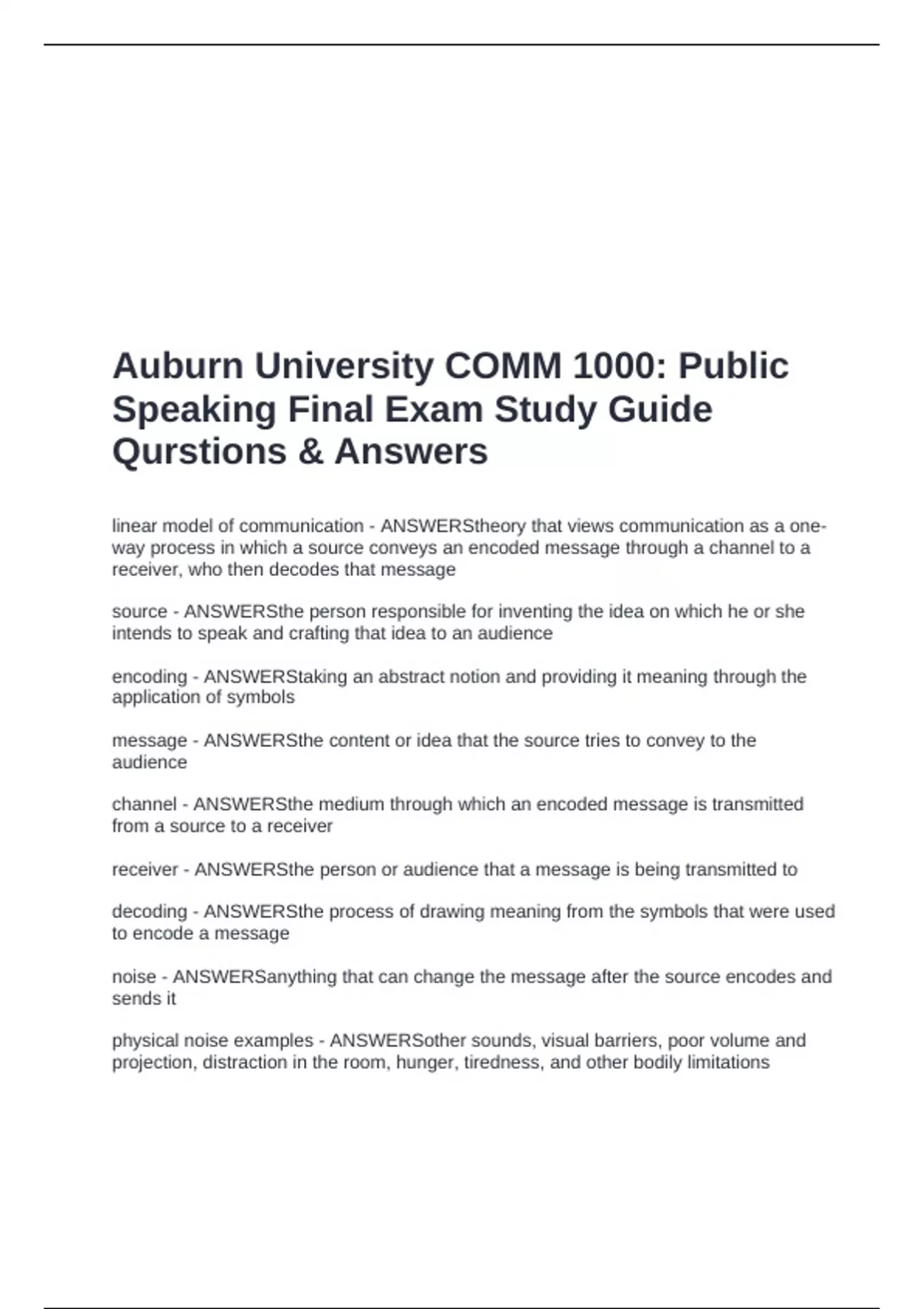 Auburn University COMM 1000: Public Speaking Final Exam Study Guide Qurstions & Answers

linear model of communication - ANSWERStheory that views communication as a one-way process in which a source conveys an encoded message through a channel to a receiver, who then decodes that message

source - ANSWERSthe person responsible for inventing the idea on which he or she intends to speak and crafting that idea to an audience

encoding - ANSWERStaking an abstract notion and providing it meaning through the application of symbols

message - ANSWERSthe content or idea that the source tries to convey to the audience

channel - ANSWERSthe medium through which an encoded message is transmitted from a source to a receiver

receiver - ANSWERSthe person or audience that a message is being transmitted to

decoding - ANSWERSthe process of drawing meaning from the symbols that were used to encode a message

noise - ANSWERSanything that can change the message after the source encodes and sends it

physical noise examples - ANSWERSother sounds, visual barriers, poor volume and projection, distraction in the room, hunger, tiredness, and other bodily limitations